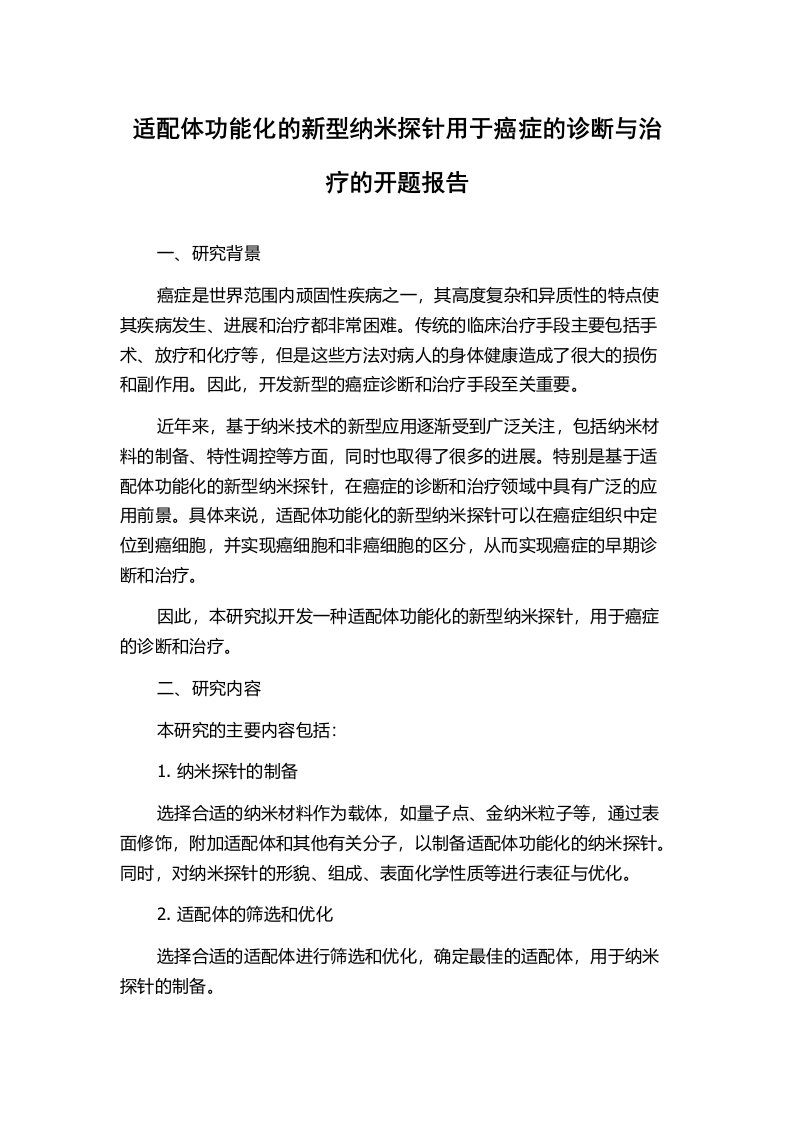 适配体功能化的新型纳米探针用于癌症的诊断与治疗的开题报告

一、研究背景

癌症是世界范围内顽固性疾病之一，其高度复杂和异质性的特点使其疾病发生、进展和治疗都非常困难。传统的临床治疗手段主要包括手术、放疗和化疗等，但是这些方法对病人的身体健康造成了很大的损伤和副作用。因此，开发新型的癌症诊断和治疗手段至关重要。

近年来，基于纳米技术的新型应用逐渐受到广泛关注，包括纳米材料的制备、特性调控等方面，同时也取得了很多的进展。特别是基于适配体功能化的新型纳米探针，在癌症的诊断和治疗领域中具有广泛的应用前景。具体来说，适配体功能化的新型纳米探针可以在癌症组织中定位到癌细胞，并实现癌细胞和非癌细胞的区分，从而实现癌症的早期诊断和治疗。

因此，本研究拟开发一种适配体功能化的新型纳米探针，用于癌症的诊断和治疗。

二、研究内容

本研究的主要内容包括：

1. 纳米探针的制备

选择合适的纳米材料作为载体，如量子点、金纳米粒子等，通过表面修饰，附加适配体和其他有关分子，以制备适配体功能化的纳米探针。同时，对纳米探针的形貌、组成、表面化学性质等进行表征与优化。

2. 适配体的筛选和优化

选择合适的适配体进行筛选和优化，确定最佳的适配体，用于纳米探针的制备。